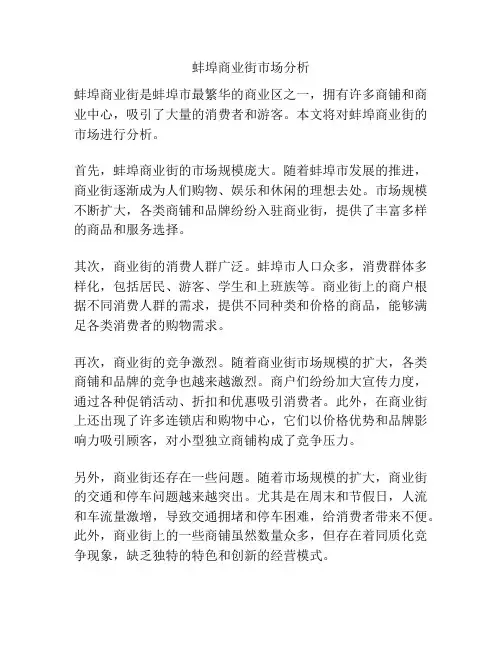 蚌埠商业街市场分析

蚌埠商业街是蚌埠市最繁华的商业区之一，拥有许多商铺和商业中心，吸引了大量的消费者和游客。本文将对蚌埠商业街的市场进行分析。

首先，蚌埠商业街的市场规模庞大。随着蚌埠市发展的推进，商业街逐渐成为人们购物、娱乐和休闲的理想去处。市场规模不断扩大，各类商铺和品牌纷纷入驻商业街，提供了丰富多样的商品和服务选择。

其次，商业街的消费人群广泛。蚌埠市人口众多，消费群体多样化，包括居民、游客、学生和上班族等。商业街上的商户根据不同消费人群的需求，提供不同种类和价格的商品，能够满足各类消费者的购物需求。

再次，商业街的竞争激烈。随着商业街市场规模的扩大，各类商铺和品牌的竞争也越来越激烈。商户们纷纷加大宣传力度，通过各种促销活动、折扣和优惠吸引消费者。此外，在商业街上还出现了许多连锁店和购物中心，它们以价格优势和品牌影响力吸引顾客，对小型独立商铺构成了竞争压力。

另外，商业街还存在一些问题。随着市场规模的扩大，商业街的交通和停车问题越来越突出。尤其是在周末和节假日，人流和车流量激增，导致交通拥堵和停车困难，给消费者带来不便。此外，商业街上的一些商铺虽然数量众多，但存在着同质化竞争现象，缺乏独特的特色和创新的经营模式。